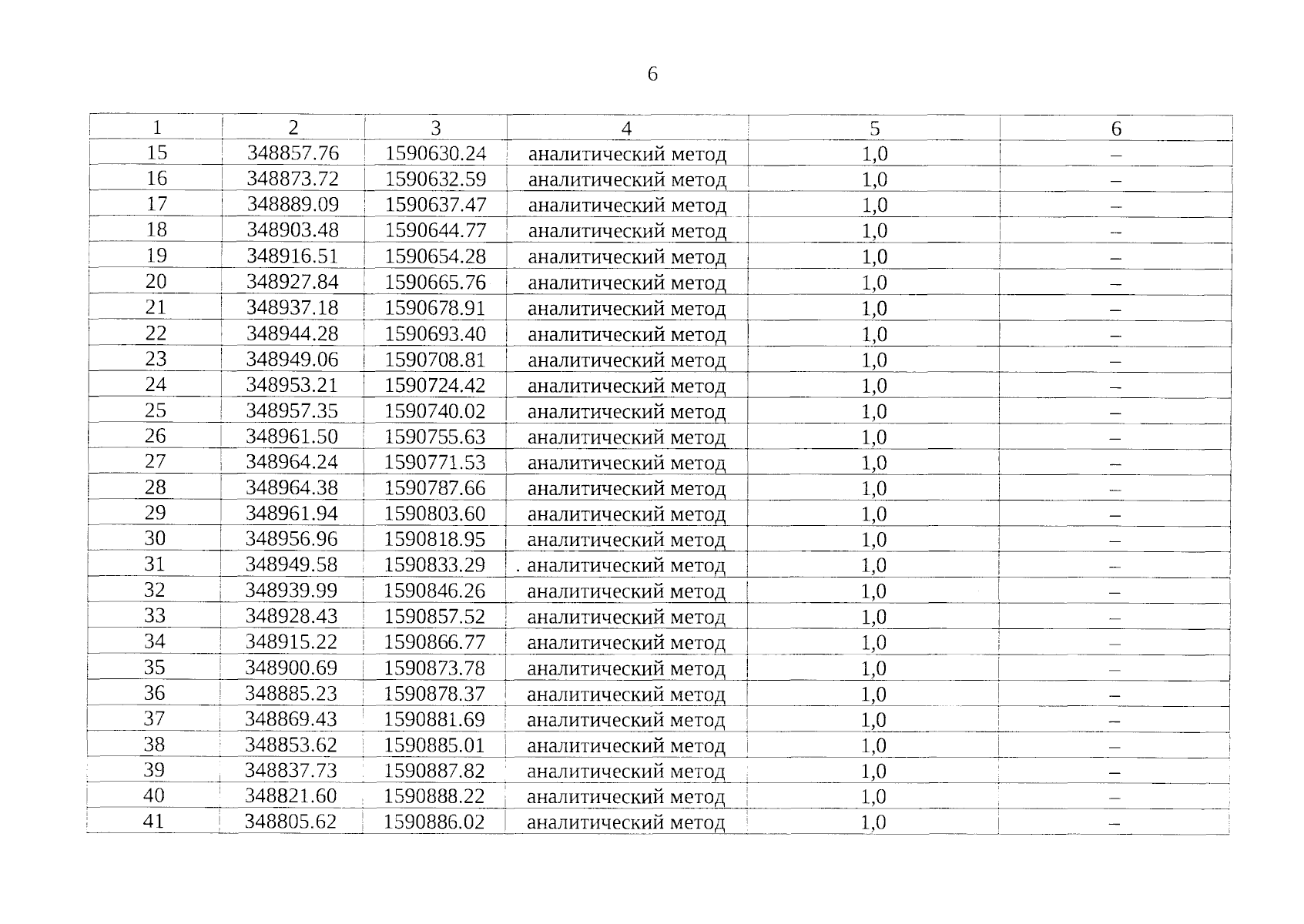 6

| 1 | 2 | 3 | 4 | 5 | 6 |
|---|---|---|---|---|---|
| 15 | 348857.76 | 1590630.24 | аналитический метод | 1,0 | – |
| 16 | 348873.72 | 1590632.59 | аналитический метод | 1,0 | – |
| 17 | 348889.09 | 1590637.47 | аналитический метод | 1,0 | – |
| 18 | 348903.48 | 1590644.77 | аналитический метод | 1,0 | – |
| 19 | 348916.51 | 1590654.28 | аналитический метод | 1,0 | – |
| 20 | 348927.84 | 1590665.76 | аналитический метод | 1,0 | – |
| 21 | 348937.18 | 1590678.91 | аналитический метод | 1,0 | – |
| 22 | 348944.28 | 1590693.40 | аналитический метод | 1,0 | – |
| 23 | 348949.06 | 1590708.81 | аналитический метод | 1,0 | – |
| 24 | 348953.21 | 1590724.42 | аналитический метод | 1,0 | – |
| 25 | 348957.35 | 1590740.02 | аналитический метод | 1,0 | – |
| 26 | 348961.50 | 1590755.63 | аналитический метод | 1,0 | – |
| 27 | 348964.24 | 1590771.53 | аналитический метод | 1,0 | – |
| 28 | 348964.38 | 1590787.66 | аналитический метод | 1,0 | – |
| 29 | 348961.94 | 1590803.60 | аналитический метод | 1,0 | – |
| 30 | 348956.96 | 1590818.95 | аналитический метод | 1,0 | – |
| 31 | 348949.58 | 1590833.29 | . аналитический метод | 1,0 | – |
| 32 | 348939.99 | 1590846.26 | аналитический метод | 1,0 | – |
| 33 | 348928.43 | 1590857.52 | аналитический метод | 1,0 | – |
| 34 | 348915.22 | 1590866.77 | аналитический метод | 1,0 | – |
| 35 | 348900.69 | 1590873.78 | аналитический метод | 1,0 | – |
| 36 | 348885.23 | 1590878.37 | аналитический метод | 1,0 | – |
| 37 | 348869.43 | 1590881.69 | аналитический метод | 1,0 | – |
| 38 | 348853.62 | 1590885.01 | аналитический метод | 1,0 | – |
| 39 | 348837.73 | 1590887.82 | аналитический метод | 1,0 | – |
| 40 | 348821.60 | 1590888.22 | аналитический метод | 1,0 | – |
| 41 | 348805.62 | 1590886.02 | аналитический метод | 1,0 | – |